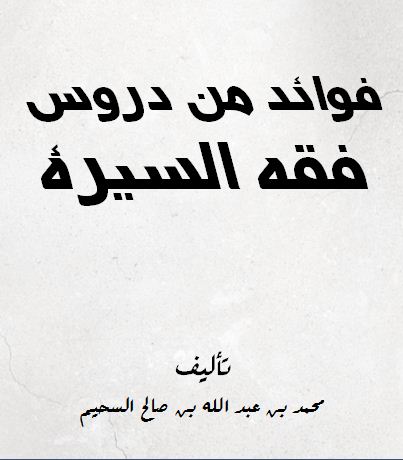 فوائد من دروس
فقه السيرة

تأليف
محمد بن عبد الله بن صالح السحيم